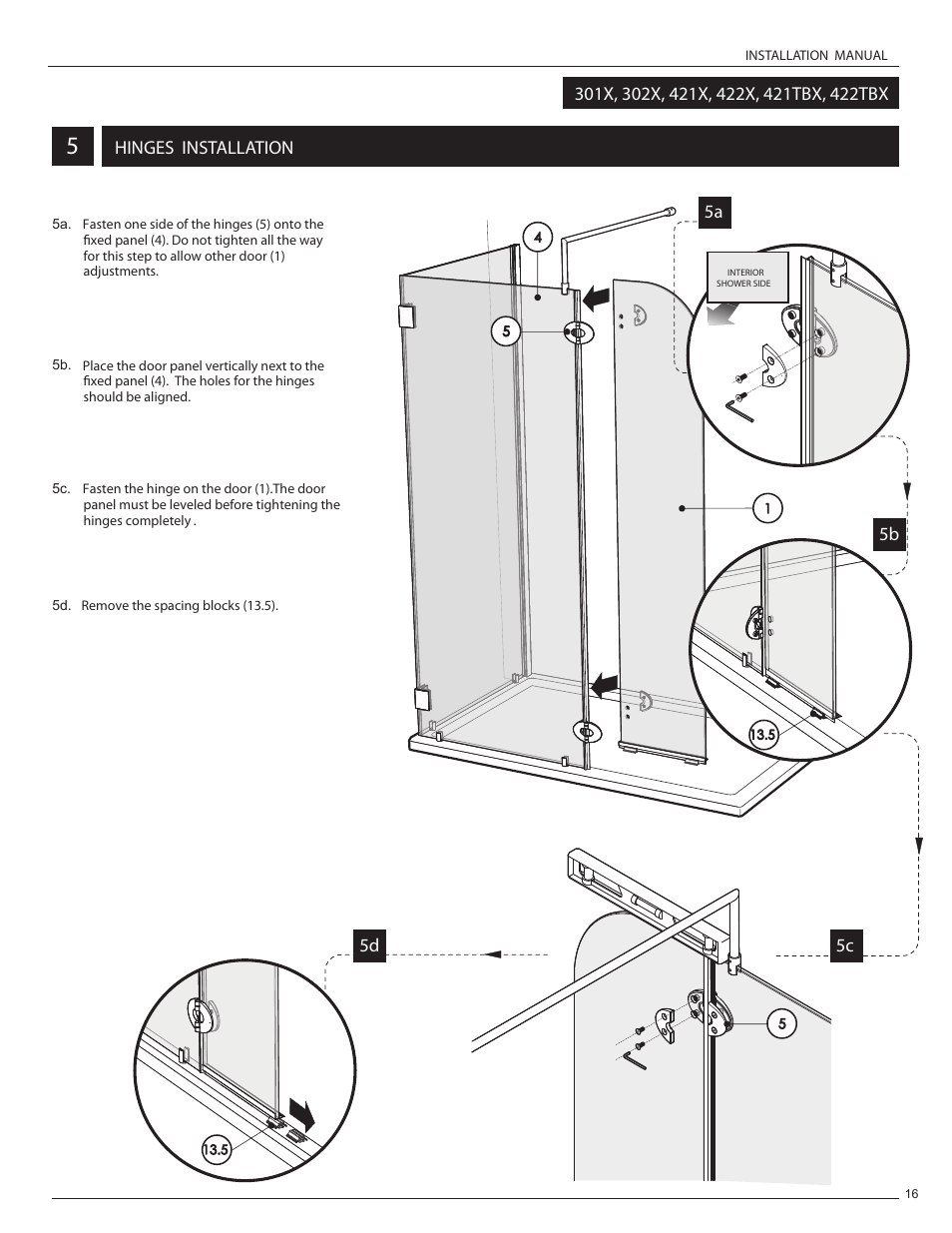 INSTALLATION MANUAL

301X, 302X, 421X, 422X, 421TBX, 422TBX

5

HINGES INSTALLATION

5a. Fasten one side of the hinges (5) onto the fixed panel (4). Do not tighten all the way for this step to allow other door (1) adjustments.

5b. Place the door panel vertically next to the fixed panel (4). The holes for the hinges should be aligned.

5c. Fasten the hinge on the door (1).The door panel must be leveled before tightening the hinges completely .

5d. Remove the spacing blocks (13.5).

4

5

5a

INTERIOR SHOWER SIDE

1

5b

13.5

5d

5c

5

13.5

16